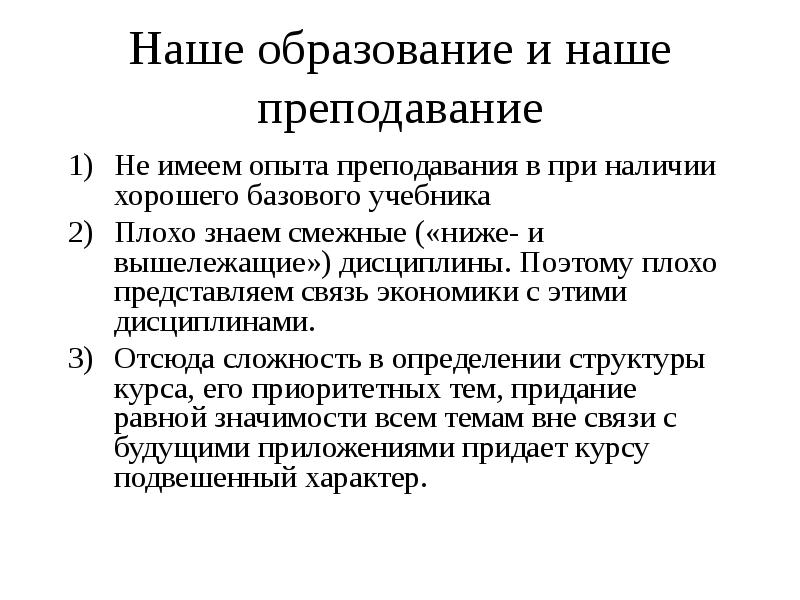 Наше образование и наше преподавание

1) Не имеем опыта преподавания в при наличии хорошего базового учебника
2) Плохо знаем смежные («ниже- и вышележащие») дисциплины. Поэтому плохо представляем связь экономики с этими дисциплинами.
3) Отсюда сложность в определении структуры курса, его приоритетных тем, придание равной значимости всем темам вне связи с будущими приложениями придает курсу подвешенный характер.